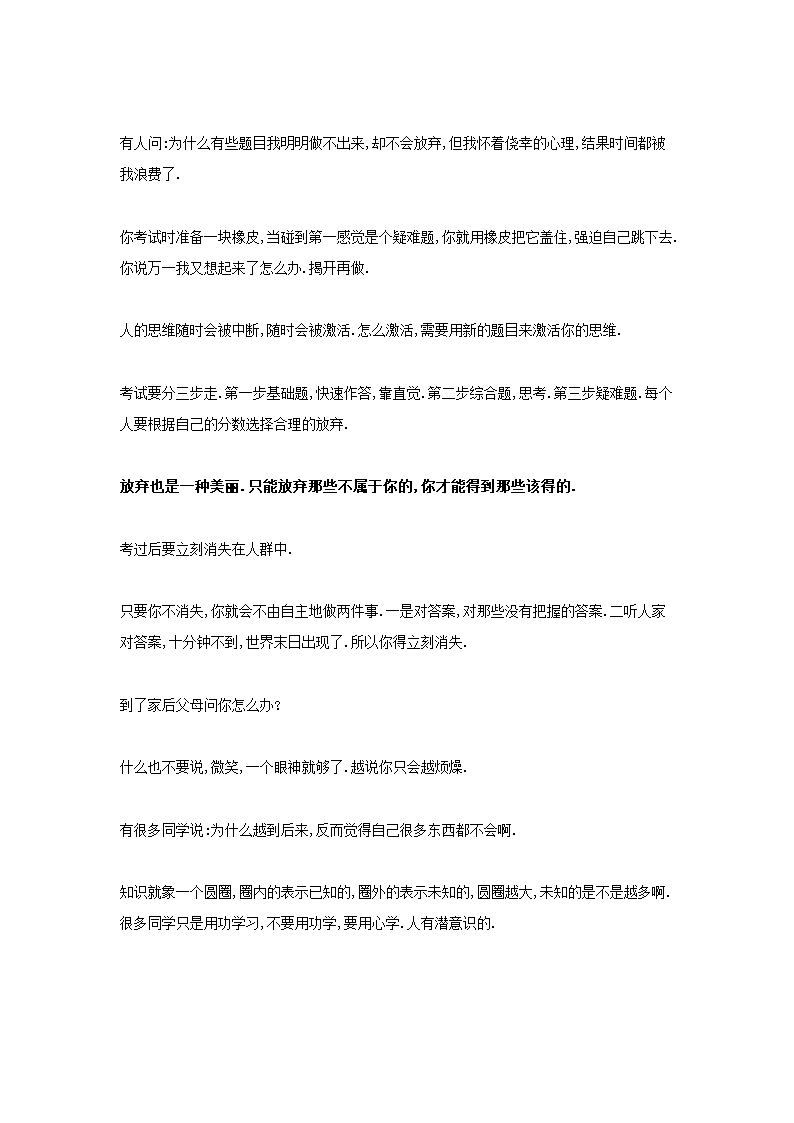 有人问:为什么有些题目我明明做不出来,却不会放弃,但我怀着侥幸的心理,结果时间都被我浪费了.

你考试时准备一块橡皮,当碰到第一感觉是个疑难题,你就用橡皮把它盖住,强迫自己跳下去.你说万一我又想起来了怎么办.揭开再做.

人的思维随时会被中断,随时会被激活.怎么激活,需要用新的题目来激活你的思维.

考试要分三步走.第一步基础题,快速作答,靠直觉.第二步综合题,思考.第三步疑难题.每个人要根据自己的分数选择合理的放弃.

放弃也是一种美丽.只能放弃那些不属于你的,你才能得到那些该得的.

考过后要立刻消失在人群中.

只要你不消失,你就会不由自主地做两件事.一是对答案,对那些没有把握的答案.二听人家对答案,十分钟不到,世界末日出现了.所以你得立刻消失.

到了家后父母问你怎么办?

什么也不要说,微笑,一个眼神就够了.越说你只会越烦燥.

有很多同学说:为什么越到后来,反而觉得自己很多东西都不会啊.

知识就象一个圆圈,圈内的表示已知的,圈外的表示未知的,圆圈越大,未知的是不是越多啊.很多同学只是用功学习,不要用功学,要用心学.人有潜意识的.